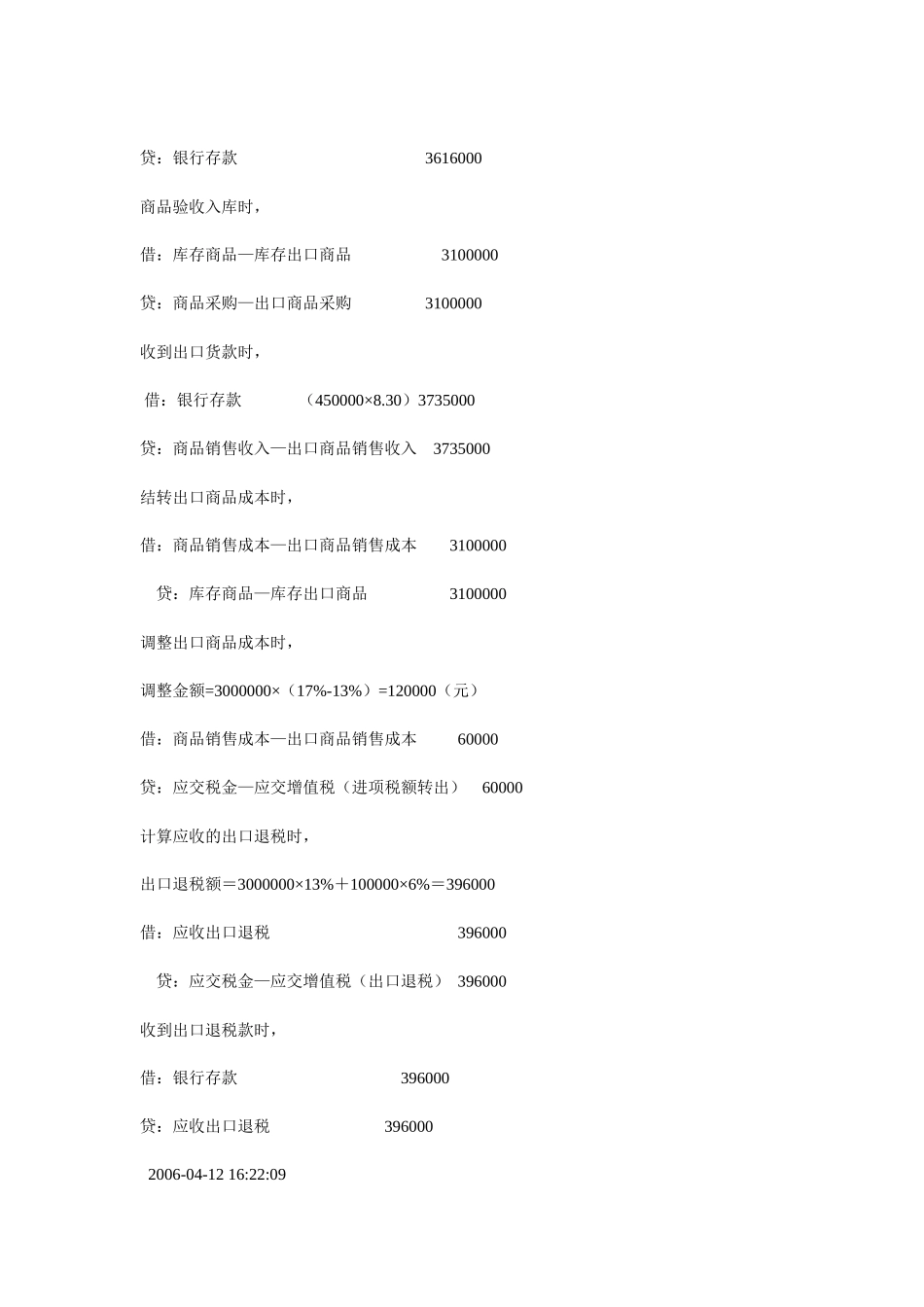 贷：银行存款 3616000

商品验收入库时，

借：库存商品—库存出口商品 3100000

贷：商品采购—出口商品采购 3100000

收到出口货款时，

借：银行存款 （450000×8.30）3735000

贷：商品销售收入—出口商品销售收入 3735000

结转出口商品成本时，

借：商品销售成本—出口商品销售成本 3100000

贷：库存商品—库存出口商品 3100000

调整出口商品成本时，

调整金额=3000000×（17%-13%）=120000（元）

借：商品销售成本—出口商品销售成本 60000

贷：应交税金—应交增值税（进项税额转出） 60000

计算应收的出口退税时，

出口退税额＝3000000×13%＋100000×6%＝396000

借：应收出口退税 396000

贷：应交税金—应交增值税（出口退税） 396000

收到出口退税款时，

借：银行存款 396000

贷：应收出口退税 396000

2006-04-12 16:22:09